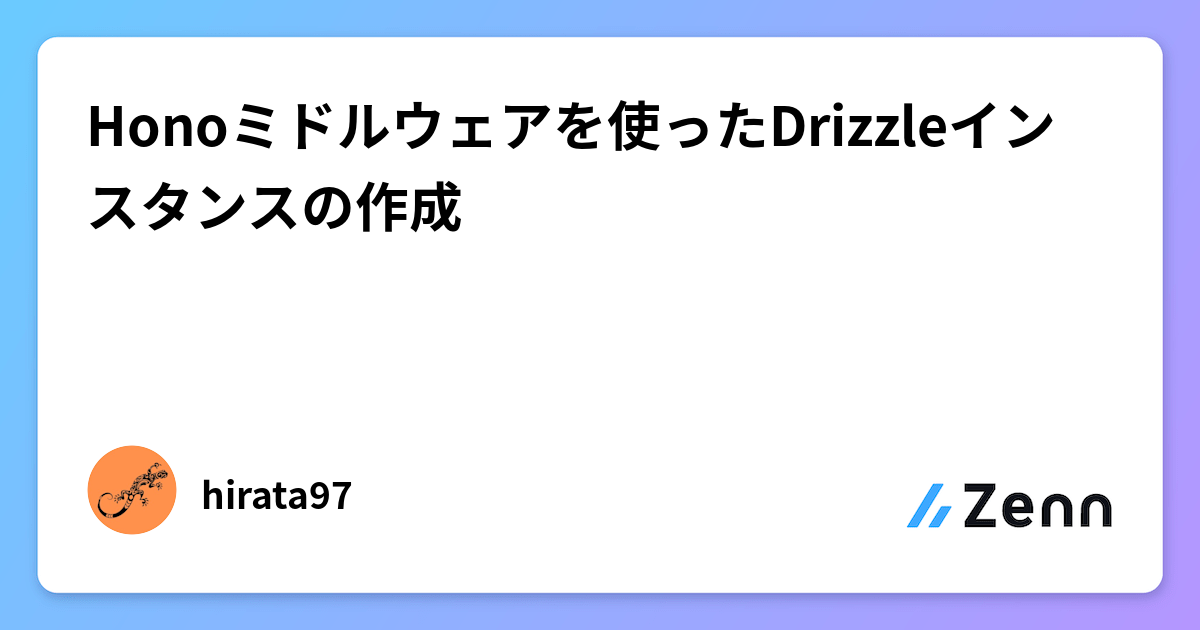 Honoミドルウェアを使ったDrizzleインスタンスの作成

hirata97

Zenn